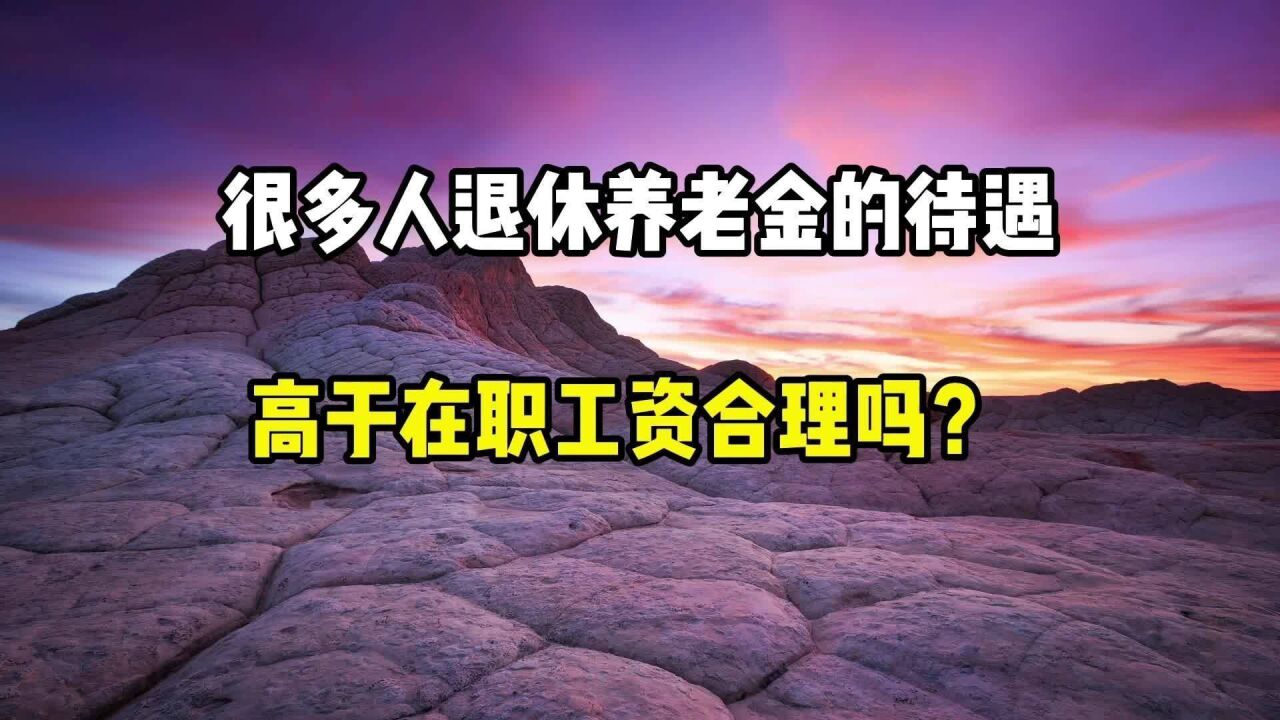 很多人退休养老金的待遇

高于在职工资合理吗？